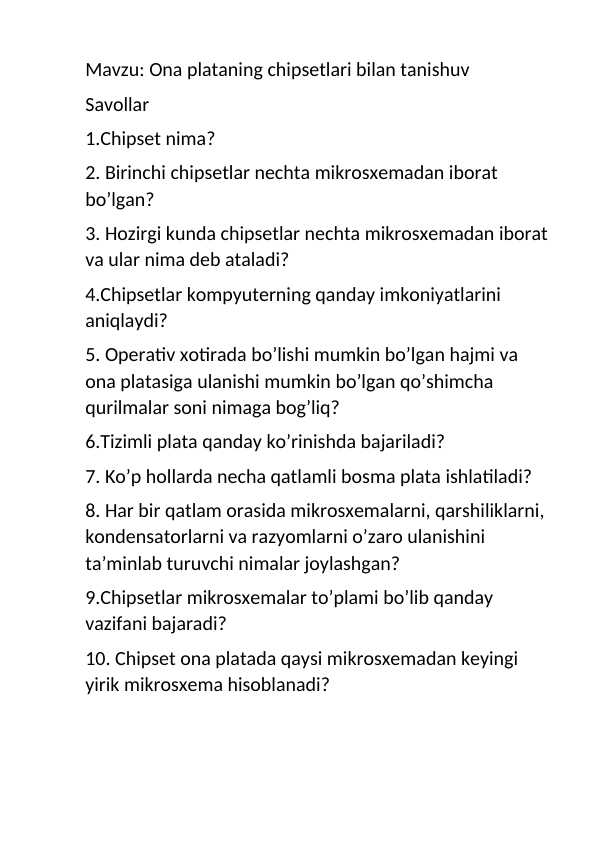 Mavzu: Ona plataning chipsetlari bilan tanishuv

Savollar

1.Chipset nima?

2. Birinchi chipsetlar nechta mikrosxemadan iborat bo’lgan?

3. Hozirgi kunda chipsetlar nechta mikrosxemadan iborat va ular nima deb ataladi?

4.Chipsetlar kompyuterning qanday imkoniyatlarini aniqlaydi?

5. Operativ xotirada bo’lishi mumkin bo’lgan hajmi va ona platasiga ulanishi mumkin bo’lgan qo’shimcha qurilmalar soni nimaga bog’liq?

6.Tizimli plata qanday ko’rinishda bajariladi?

7. Ko’p hollarda necha qatlamli bosma plata ishlatiladi?

8. Har bir qatlam orasida mikrosxemalarni, qarshiliklarni, kondensatorlarni va razyomlarni o’zaro ulanishini ta’minlab turuvchi nimalar joylashgan?

9.Chipsetlar mikrosxemalar to’plami bo’lib qanday vazifani bajaradi?

10. Chipset ona platada qaysi mikrosxemadan keyingi yirik mikrosxema hisoblanadi?